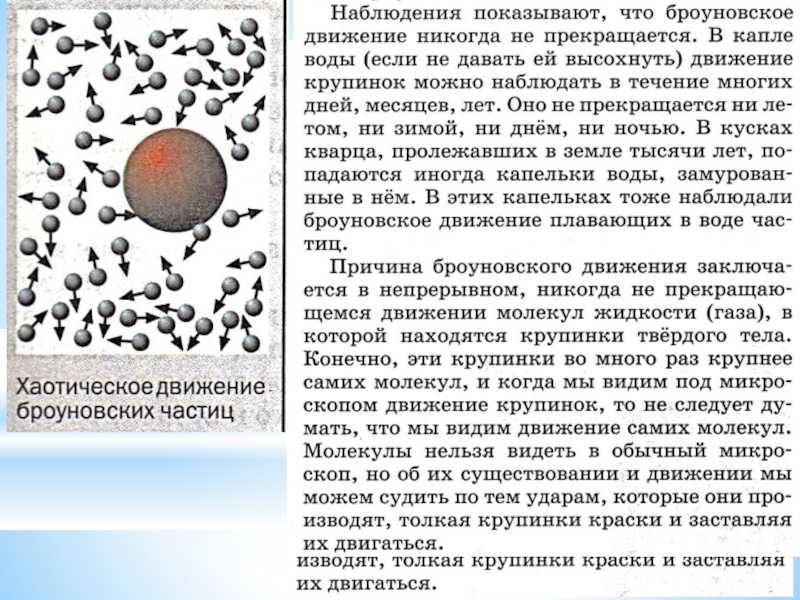 Хаотическое движение броуновских частиц

Наблюдения показывают, что броуновское движение никогда не прекращается. В капле воды (если не давать ей высохнуть) движение крупинок можно наблюдать в течение многих дней, месяцев, лет. Оно не прекращается ни летом, ни зимой, ни днём, ни ночью. В кусках кварца, пролежавших в земле тысячи лет, попадаются иногда капельки воды, замурованные в нём. В этих капельках тоже наблюдали броуновское движение плавающих в воде частиц.

Причина броуновского движения заключается в непрерывном, никогда не прекращающемся движении молекул жидкости (газа), в которой находятся крупинки твёрдого тела. Конечно, эти крупинки во много раз крупнее самих молекул, и когда мы видим под микроскопом движение крупинок, то не следует думать, что мы видим движение самих молекул. Молекулы нельзя видеть в обычный микроскоп, но об их существовании и движении мы можем судить по тем ударам, которые они производят, толкая крупинки краски и заставляя их двигаться.

изводят, толкая крупинки краски и заставляя их двигаться.